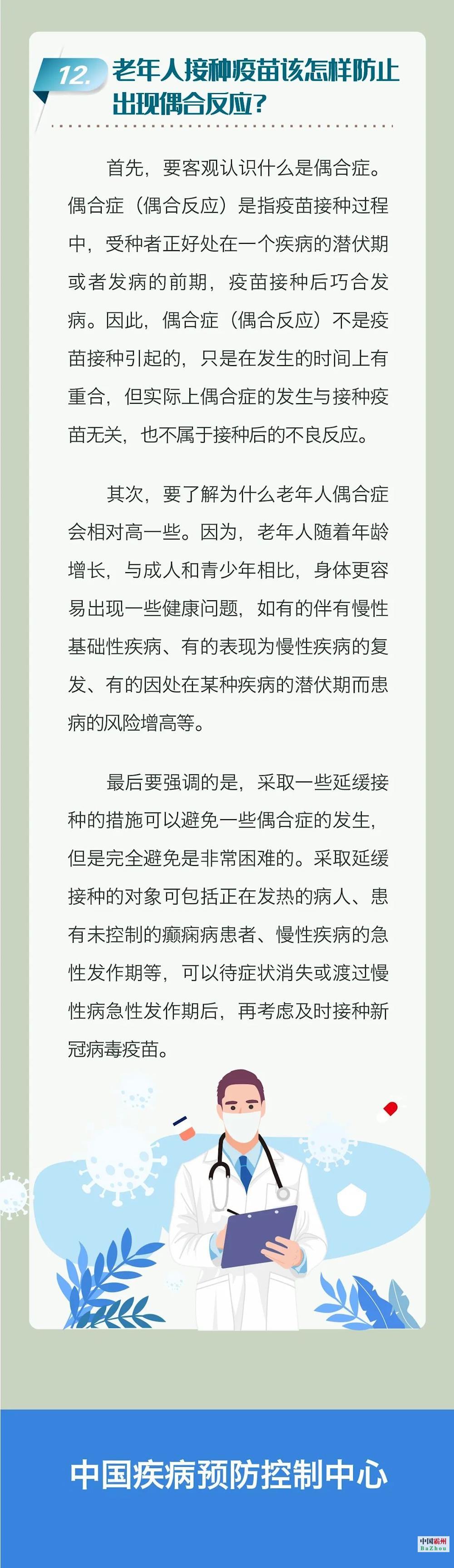 12. 老年人接种疫苗该怎样防止出现偶合反应?

首先，要客观认识什么是偶合症。偶合症（偶合反应）是指疫苗接种过程中，受种者正好处在一个疾病的潜伏期或者发病的前期，疫苗接种后巧合发病。因此，偶合症（偶合反应）不是疫苗接种引起的，只是在发生的时间上有重合，但实际上偶合症的发生与接种疫苗无关，也不属于接种后的不良反应。

其次，要了解为什么老年人偶合症会相对高一些。因为，老年人随着年龄增长，与成人和青少年相比，身体更容易出现一些健康问题，如有的伴有慢性基础性疾病、有的表现为慢性疾病的复发、有的因处在某种疾病的潜伏期而患病的风险增高等。

最后要强调的是，采取一些延缓接种的措施可以避免一些偶合症的发生，但是完全避免是非常困难的。采取延缓接种的对象可包括正在发热的病人、患有未控制的癫痫病患者、慢性疾病的急性发作期等，可以待症状消失或渡过慢性病急性发作期后，再考虑及时接种新冠病毒疫苗。

中国疾病预防控制中心

中国霸州 BaZhou